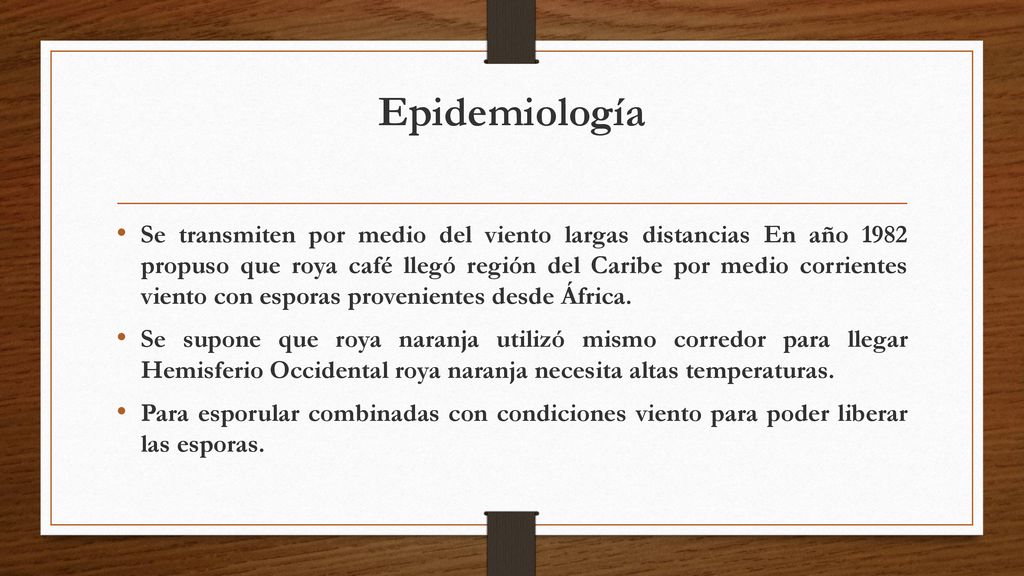 Epidemiología

• Se transmiten por medio del viento largas distancias En año 1982 propuso que roya café llegó región del Caribe por medio corrientes viento con esporas provenientes desde África.

• Se supone que roya naranja utilizó mismo corredor para llegar Hemisferio Occidental roya naranja necesita altas temperaturas.

• Para esporular combinadas con condiciones viento para poder liberar las esporas.